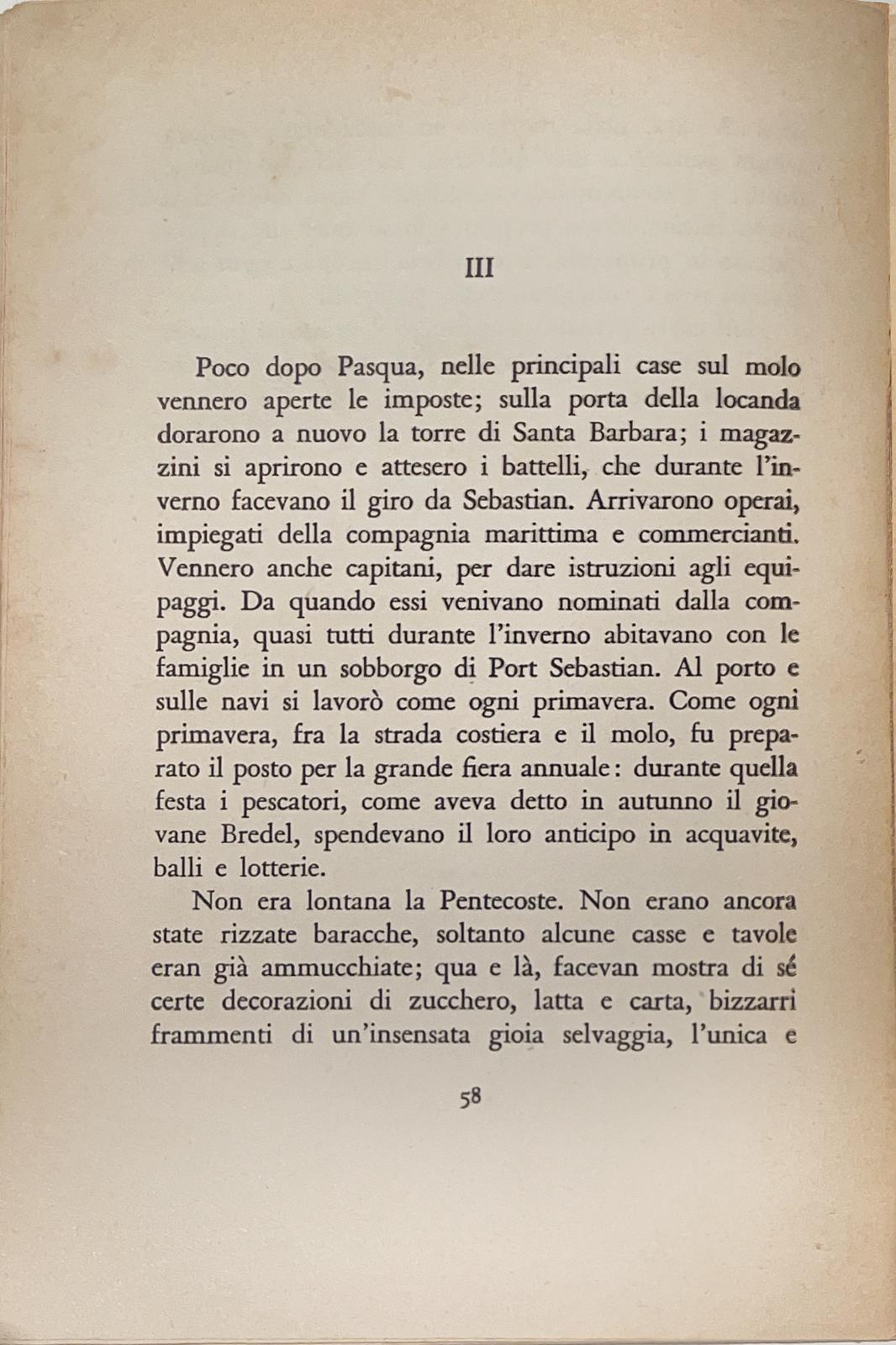 III

Poco dopo Pasqua, nelle principali case sul molo vennero aperte le imposte; sulla porta della locanda dorarono a nuovo la torre di Santa Barbara; i magazzini si aprirono e attesero i battelli, che durante l'inverno facevano il giro da Sebastian. Arrivarono operai, impiegati della compagnia marittima e commercianti. Vennero anche capitani, per dare istruzioni agli equipaggi. Da quando essi venivano nominati dalla compagnia, quasi tutti durante l'inverno abitavano con le famiglie in un sobborgo di Port Sebastian. Al porto e sulle navi si lavorò come ogni primavera. Come ogni primavera, fra la strada costiera e il molo, fu preparato il posto per la grande fiera annuale: durante quella festa i pescatori, come aveva detto in autunno il giovane Bredel, spendevano il loro anticipo in acquavite, balli e lotterie.

Non era lontana la Pentecoste. Non erano ancora state rizzate baracche, soltanto alcune casse e tavole eran già ammucchiate; qua e là, facevan mostra di sé certe decorazioni di zucchero, latta e carta, bizzarri frammenti di un'insensata gioia selvaggia, l'unica e

58